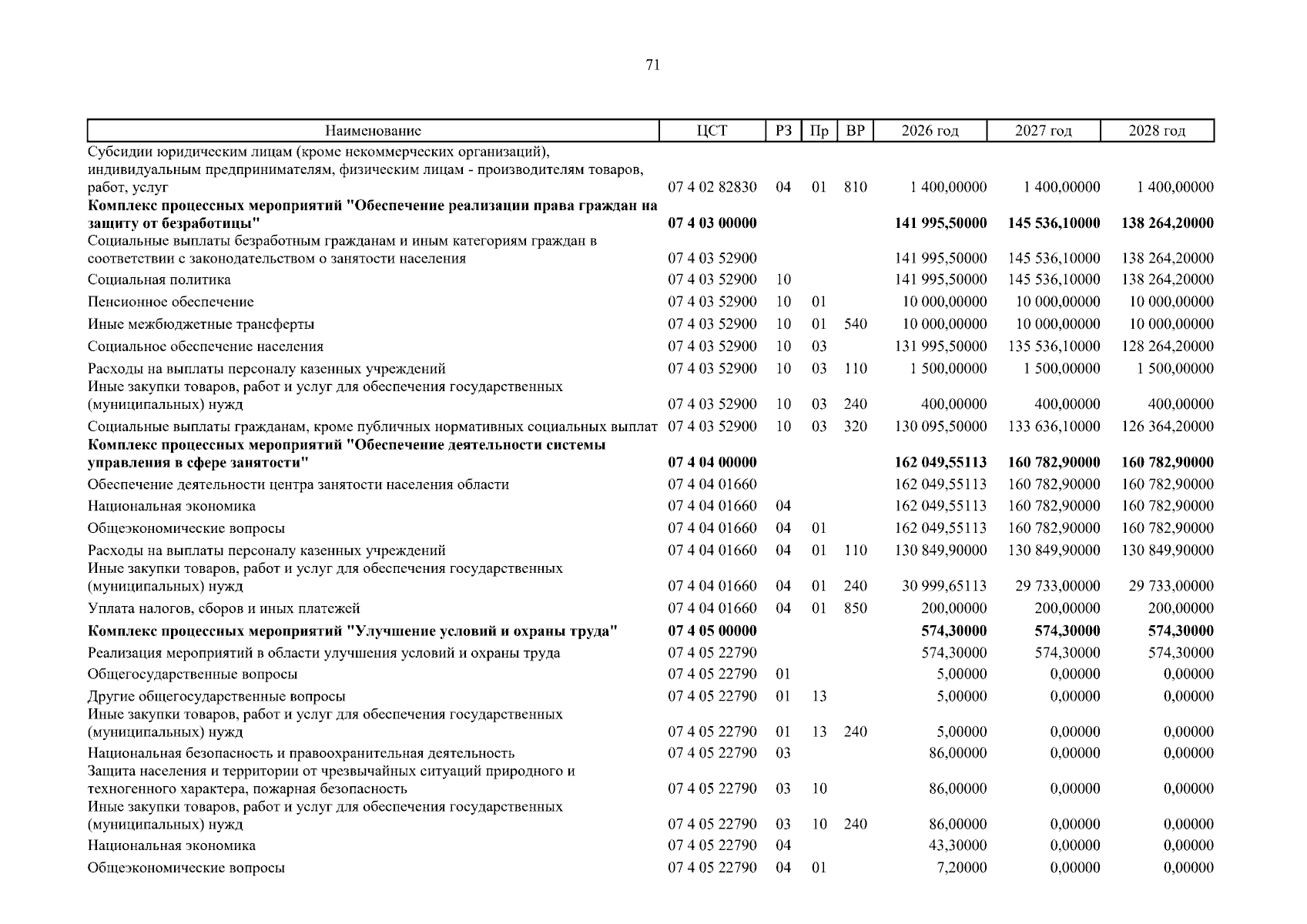 71

| Наименование | ЦСТ | РЗ | Пр | ВР | 2026 год | 2027 год | 2028 год |
|---|---|---|---|---|---|---|---|
| Субсидии юридическим лицам (кроме некоммерческих организаций), индивидуальным предпринимателям, физическим лицам - производителям товаров, работ, услуг | 07 4 02 82830 | 04 | 01 | 810 | 1 400,00000 | 1 400,00000 | 1 400,00000 |
| Комплекс процессных мероприятий "Обеспечение реализации права граждан на защиту от безработицы" | 07 4 03 00000 | | | | 141 995,50000 | 145 536,10000 | 138 264,20000 |
| Социальные выплаты безработным гражданам и иным категориям граждан в соответствии с законодательством о занятости населения | 07 4 03 52900 | | | | 141 995,50000 | 145 536,10000 | 138 264,20000 |
| Социальная политика | 07 4 03 52900 | 10 | | | 141 995,50000 | 145 536,10000 | 138 264,20000 |
| Пенсионное обеспечение | 07 4 03 52900 | 10 | 01 | | 10 000,00000 | 10 000,00000 | 10 000,00000 |
| Иные межбюджетные трансферты | 07 4 03 52900 | 10 | 01 | 540 | 10 000,00000 | 10 000,00000 | 10 000,00000 |
| Социальное обеспечение населения | 07 4 03 52900 | 10 | 03 | | 131 995,50000 | 135 536,10000 | 128 264,20000 |
| Расходы на выплаты персоналу казенных учреждений | 07 4 03 52900 | 10 | 03 | 110 | 1 500,00000 | 1 500,00000 | 1 500,00000 |
| Иные закупки товаров, работ и услуг для обеспечения государственных (муниципальных) нужд | 07 4 03 52900 | 10 | 03 | 240 | 400,00000 | 400,00000 | 400,00000 |
| Социальные выплаты гражданам, кроме публичных нормативных социальных выплат | 07 4 03 52900 | 10 | 03 | 320 | 130 095,50000 | 133 636,10000 | 126 364,20000 |
| Комплекс процессных мероприятий "Обеспечение деятельности системы управления в сфере занятости" | 07 4 04 00000 | | | | 162 049,55113 | 160 782,90000 | 160 782,90000 |
| Обеспечение деятельности центра занятости населения области | 07 4 04 01660 | | | | 162 049,55113 | 160 782,90000 | 160 782,90000 |
| Национальная экономика | 07 4 04 01660 | 04 | | | 162 049,55113 | 160 782,90000 | 160 782,90000 |
| Общеэкономические вопросы | 07 4 04 01660 | 04 | 01 | | 162 049,55113 | 160 782,90000 | 160 782,90000 |
| Расходы на выплаты персоналу казенных учреждений | 07 4 04 01660 | 04 | 01 | 110 | 130 849,90000 | 130 849,90000 | 130 849,90000 |
| Иные закупки товаров, работ и услуг для обеспечения государственных (муниципальных) нужд | 07 4 04 01660 | 04 | 01 | 240 | 30 999,65113 | 29 733,00000 | 29 733,00000 |
| Уплата налогов, сборов и иных платежей | 07 4 04 01660 | 04 | 01 | 850 | 200,00000 | 200,00000 | 200,00000 |
| Комплекс процессных мероприятий "Улучшение условий и охраны труда" | 07 4 05 00000 | | | | 574,30000 | 574,30000 | 574,30000 |
| Реализация мероприятий в области улучшения условий и охраны труда | 07 4 05 22790 | | | | 574,30000 | 574,30000 | 574,30000 |
| Общегосударственные вопросы | 07 4 05 22790 | 01 | | | 5,00000 | 0,00000 | 0,00000 |
| Другие общегосударственные вопросы | 07 4 05 22790 | 01 | 13 | | 5,00000 | 0,00000 | 0,00000 |
| Иные закупки товаров, работ и услуг для обеспечения государственных (муниципальных) нужд | 07 4 05 22790 | 01 | 13 | 240 | 5,00000 | 0,00000 | 0,00000 |
| Национальная безопасность и правоохранительная деятельность | 07 4 05 22790 | 03 | | | 86,00000 | 0,00000 | 0,00000 |
| Защита населения и территории от чрезвычайных ситуаций природного и техногенного характера, пожарная безопасность | 07 4 05 22790 | 03 | 10 | | 86,00000 | 0,00000 | 0,00000 |
| Иные закупки товаров, работ и услуг для обеспечения государственных (муниципальных) нужд | 07 4 05 22790 | 03 | 10 | 240 | 86,00000 | 0,00000 | 0,00000 |
| Национальная экономика | 07 4 05 22790 | 04 | | | 43,30000 | 0,00000 | 0,00000 |
| Общеэкономические вопросы | 07 4 05 22790 | 04 | 01 | | 7,20000 | 0,00000 | 0,00000 |